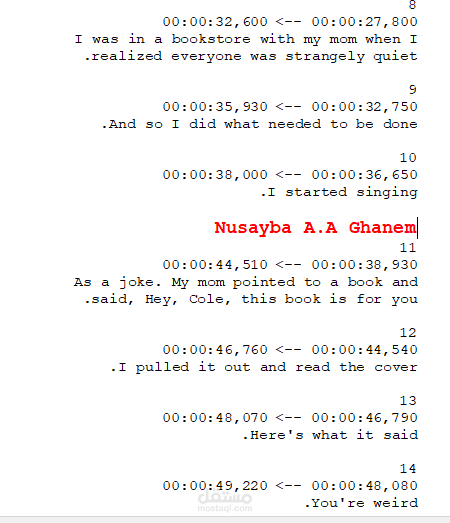 8
00:00:32,600 <-- 00:00:27,800
I was in a bookstore with my mom when I .realized everyone was strangely quiet

9
00:00:35,930 <-- 00:00:32,750
.And so I did what needed to be done

10
00:00:38,000 <-- 00:00:36,650
.I started singing

Nusayba A.A Ghanem

11
00:00:44,510 <-- 00:00:38,930
As a joke. My mom pointed to a book and .said, Hey, Cole, this book is for you

12
00:00:46,760 <-- 00:00:44,540
.I pulled it out and read the cover

13
00:00:48,070 <-- 00:00:46,790
.Here's what it said

14
00:00:49,220 <-- 00:00:48,080
.You're weird

مستقل
mostaql.com